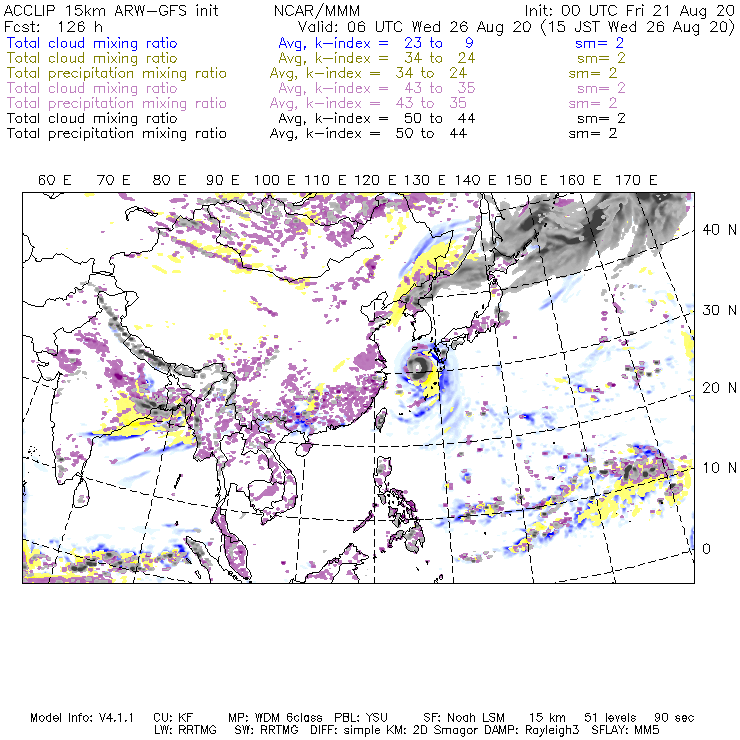 ACCLIP 15km ARW-GFS init NCAR/MMM Init: 00 UTC Fri 21 Aug 20
Fcst: 126 h Valid: 06 UTC Wed 26 Aug 20 (15 JST Wed 26 Aug 20)
Total cloud mixing ratio Avg, k-index = 23 to 9 sm= 2
Total cloud mixing ratio Avg, k-index = 34 to 24 sm= 2
Total precipitation mixing ratio Avg, k-index = 34 to 24 sm= 2
Total cloud mixing ratio Avg, k-index = 43 to 35 sm= 2
Total precipitation mixing ratio Avg, k-index = 43 to 35 sm= 2
Total cloud mixing ratio Avg, k-index = 50 to 44 sm= 2
Total precipitation mixing ratio Avg, k-index = 50 to 44 sm= 2

60 E 70 E 80 E 90 E 100 E 110 E 120 E 130 E 140 E 150 E 160 E 170 E

40 N
30 N
20 N
10 N
0

Model Info: V4.1.1 CU: KF MP: WDM 6class PBL: YSU SF: Noah LSM 15 km 51 levels 90 sec
LW: RRTMG SW: RRTMG DIFF: simple KM: 2D Smagor DAMP: Rayleigh3 SFLAY: MM5